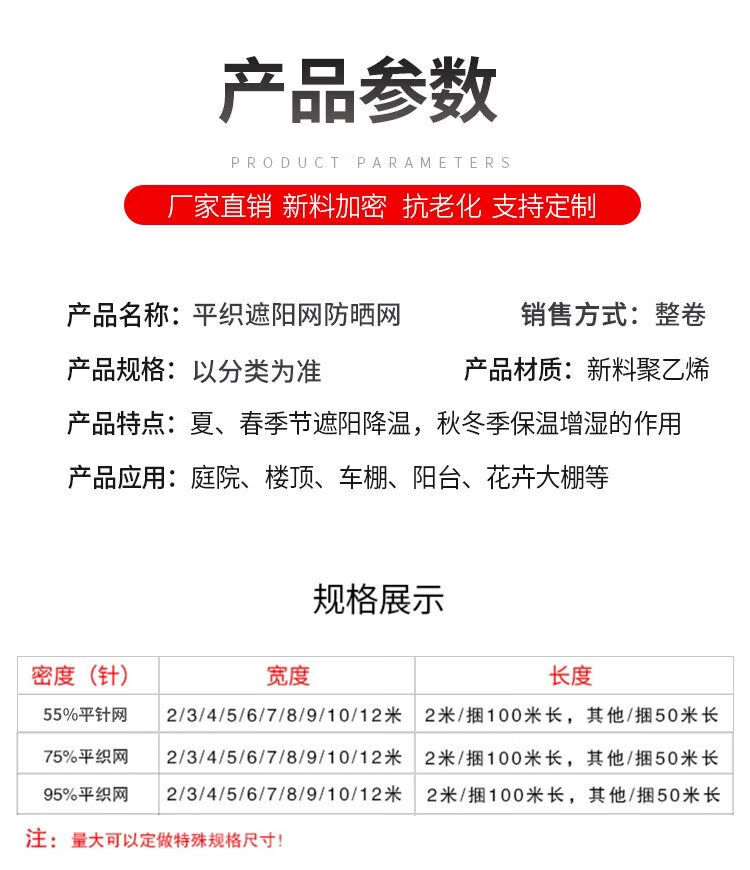 产品参数

PRODUCT PARAMETERS

厂家直销 新料加密 抗老化 支持定制

产品名称：平织遮阳网防晒网

销售方式：整卷

产品规格：以分类为准

产品材质：新料聚乙烯

产品特点：夏、春季节遮阳降温，秋冬季保温增湿的作用

产品应用：庭院、楼顶、车棚、阳台、花卉大棚等

规格展示

| 密度（针） | 宽度 | 长度 |
|---|---|---|
| 55%平针网 | 2/3/4/5/6/7/8/9/10/12米 | 2米/捆100米长，其他/捆50米长 |
| 75%平织网 | 2/3/4/5/6/7/8/9/10/12米 | 2米/捆100米长，其他/捆50米长 |
| 95%平织网 | 2/3/4/5/6/7/8/9/10/12米 | 2米/捆100米长，其他/捆50米长 |

注：量大可以定做特殊规格尺寸！